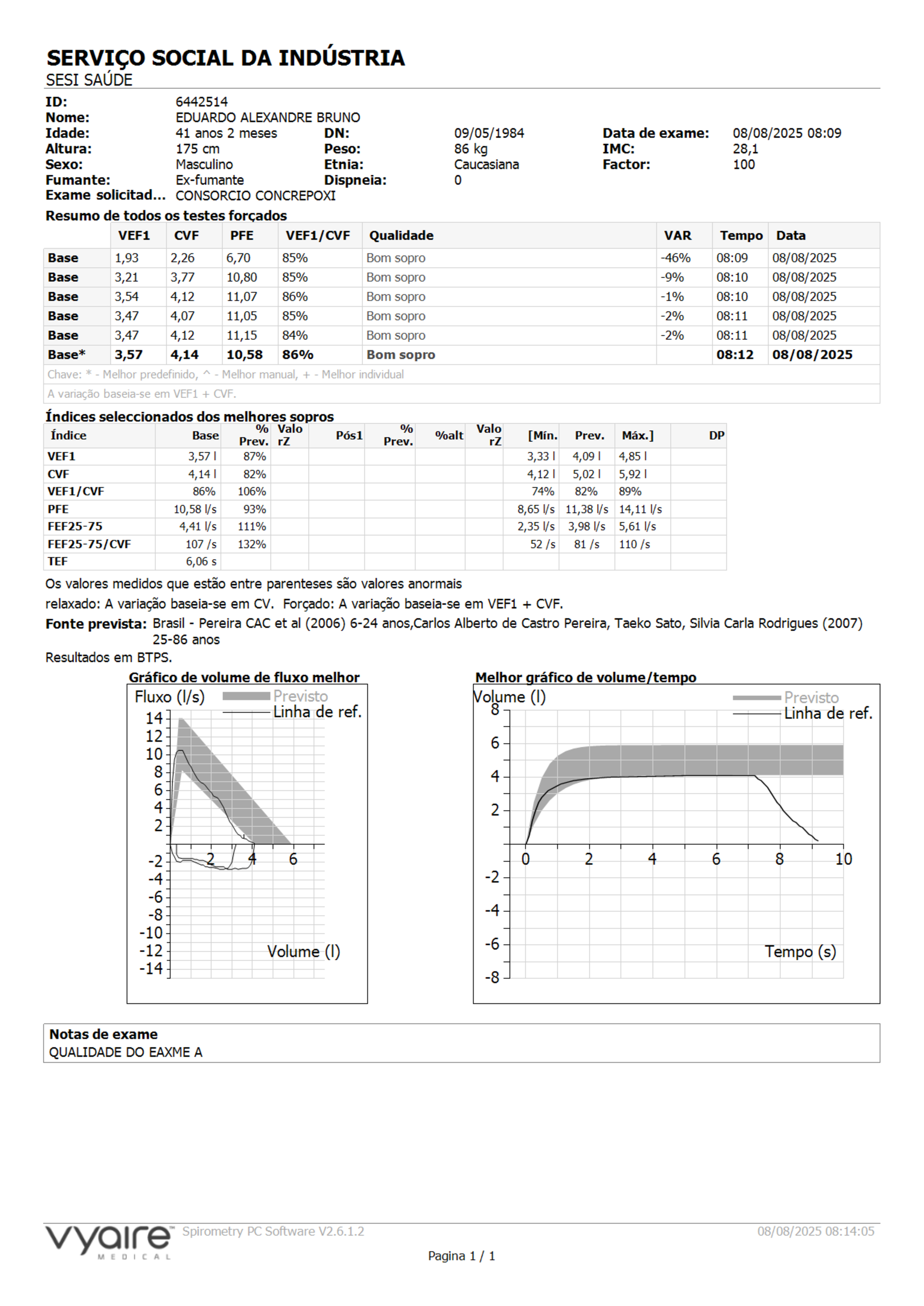 SERVIÇO SOCIAL DA INDÚSTRIA
SESI SAÚDE

ID: 6442514
Nome: EDUARDO ALEXANDRE BRUNO
Idade: 41 anos 2 meses DN: 09/05/1984 Data de exame: 08/08/2025 08:09
Altura: 175 cm Peso: 86 kg IMC: 28,1
Sexo: Masculino Etnia: Caucasiana Factor: 100
Fumante: Ex-fumante Dispneia: 0
Exame solicitad... CONSORCIO CONCREPOXI

Resumo de todos os testes forçados

| | VEF1 | CVF | PFE | VEF1/CVF | Qualidade | VAR | Tempo | Data |
|---|---|---|---|---|---|---|---|---|
| Base | 1,93 | 2,26 | 6,70 | 85% | Bom sopro | -46% | 08:09 | 08/08/2025 |
| Base | 3,21 | 3,77 | 10,80 | 85% | Bom sopro | -9% | 08:10 | 08/08/2025 |
| Base | 3,54 | 4,12 | 11,07 | 86% | Bom sopro | -1% | 08:10 | 08/08/2025 |
| Base | 3,47 | 4,07 | 11,05 | 85% | Bom sopro | -2% | 08:11 | 08/08/2025 |
| Base | 3,47 | 4,12 | 11,15 | 84% | Bom sopro | -2% | 08:11 | 08/08/2025 |
| Base* | 3,57 | 4,14 | 10,58 | 86% | Bom sopro | | 08:12 | 08/08/2025 |

Chave: * - Melhor predefinido, ^ - Melhor manual, + - Melhor individual
A variação baseia-se em VEF1 + CVF.

Índices seleccionados dos melhores sopros

| Índice | Base | % Prev. | Valo rZ | Pós1 | % Prev. | %alt | Valo rZ | [Mín. | Prev. | Máx.] | DP |
|---|---|---|---|---|---|---|---|---|---|---|---|
| VEF1 | 3,57 l | 87% | | | | | | 3,33 l | 4,09 l | 4,85 l | |
| CVF | 4,14 l | 82% | | | | | | 4,12 l | 5,02 l | 5,92 l | |
| VEF1/CVF | 86% | 106% | | | | | | 74% | 82% | 89% | |
| PFE | 10,58 l/s | 93% | | | | | | 8,65 l/s | 11,38 l/s | 14,11 l/s | |
| FEF25-75 | 4,41 l/s | 111% | | | | | | 2,35 l/s | 3,98 l/s | 5,61 l/s | |
| FEF25-75/CVF | 107 /s | 132% | | | | | | 52 /s | 81 /s | 110 /s | |
| TEF | 6,06 s | | | | | | | | | | |

Os valores medidos que estão entre parenteses são valores anormais
relaxado: A variação baseia-se em CV. Forçado: A variação baseia-se em VEF1 + CVF.
Fonte prevista: Brasil - Pereira CAC et al (2006) 6-24 anos,Carlos Alberto de Castro Pereira, Taeko Sato, Silvia Carla Rodrigues (2007) 25-86 anos
Resultados em BTPS.

Gráfico de volume de fluxo melhor
Fluxo (l/s) Previsto Linha de ref.
14 12 10 8 6 4 2 -2 -4 -6 -8 -10 -12 -14
2 4 6
Volume (l)

Melhor gráfico de volume/tempo
Volume (l) Previsto Linha de ref.
8 6 4 2 -2 -4 -6 -8
0 2 4 6 8 10
Tempo (s)

Notas de exame
QUALIDADE DO EAXME A

vyaire MEDICAL Spirometry PC Software V2.6.1.2 08/08/2025 08:14:05
Pagina 1 / 1